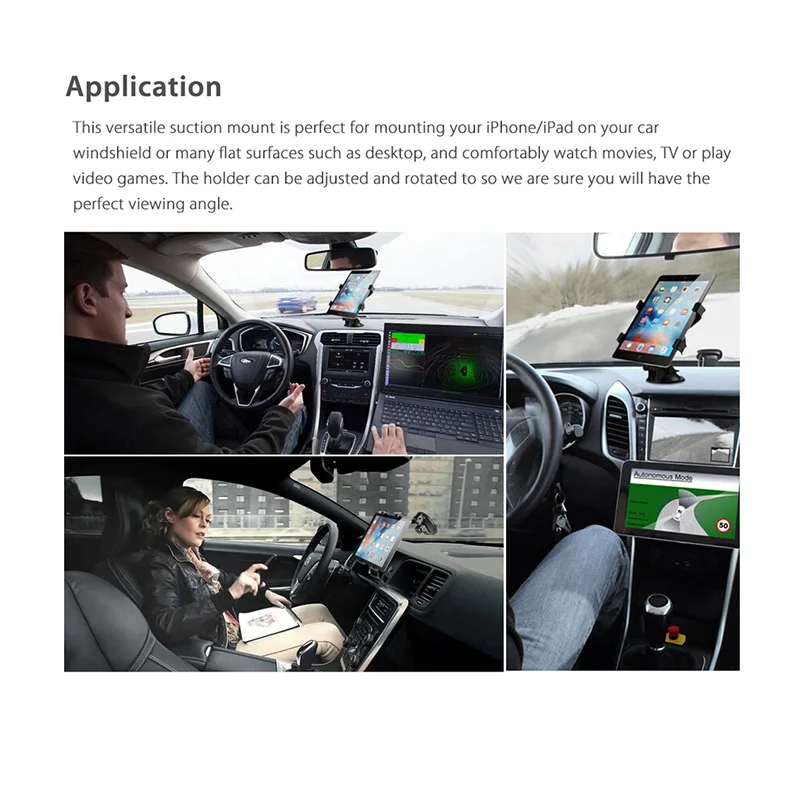 Application

This versatile suction mount is perfect for mounting your iPhone/iPad on your car windshield or many flat surfaces such as desktop, and comfortably watch movies, TV or play video games. The holder can be adjusted and rotated to so we are sure you will have the perfect viewing angle.

Autonomous Mode

50